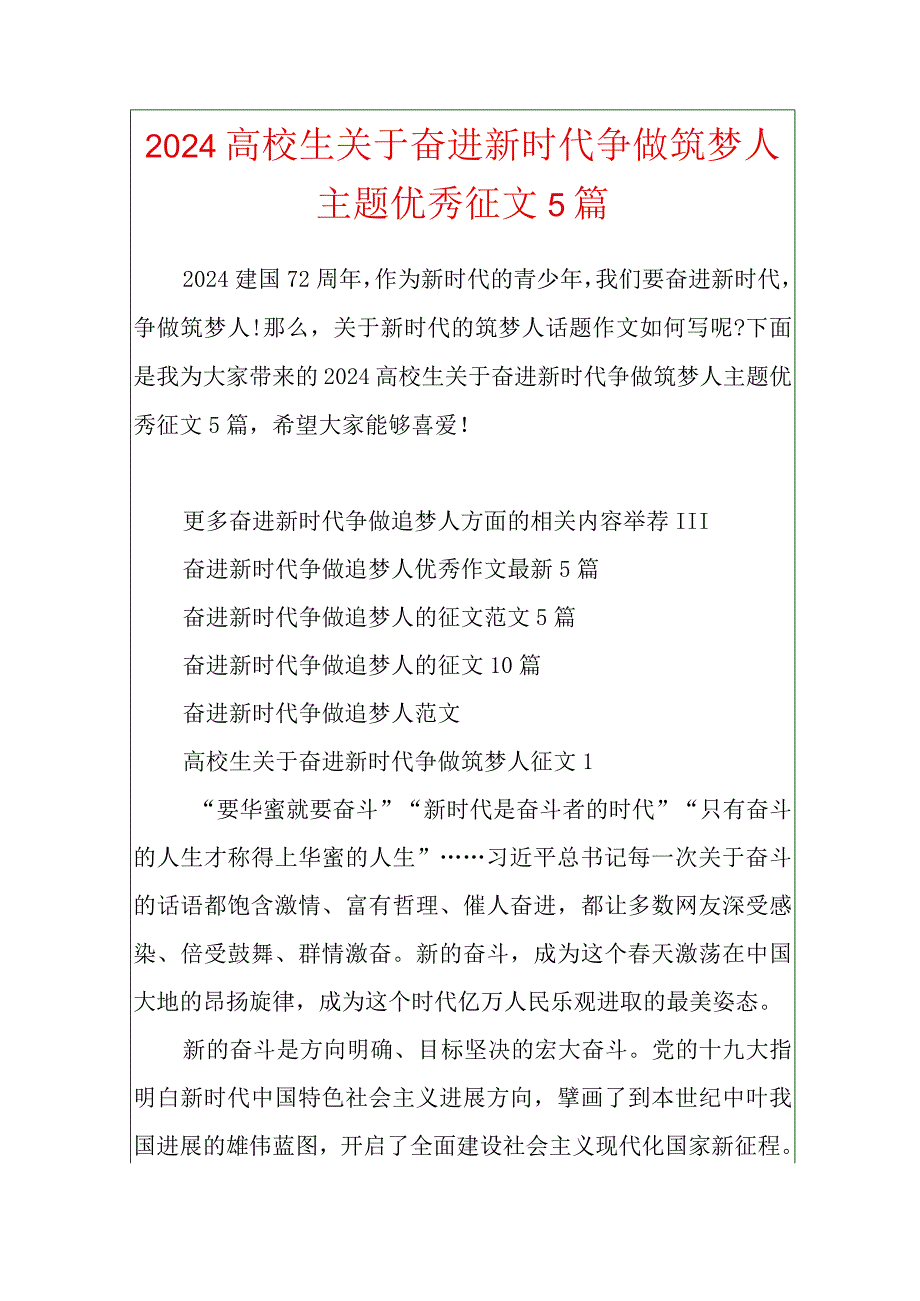 2024高校生关于奋进新时代争做筑梦人主题优秀征文5篇

2024建国72周年，作为新时代的青少年，我们要奋进新时代，争做筑梦人！那么，关于新时代的筑梦人话题作文如何写呢?下面是我为大家带来的2024高校生关于奋进新时代争做筑梦人主题优秀征文5篇，希望大家能够喜爱！

更多奋进新时代争做追梦人方面的相关内容举荐III

奋进新时代争做追梦人优秀作文最新5篇

奋进新时代争做追梦人的征文范文5篇

奋进新时代争做追梦人的征文10篇

奋进新时代争做追梦人范文

高校生关于奋进新时代争做筑梦人征文1

“要华蜜就要奋斗”“新时代是奋斗者的时代”“只有奋斗的人生才称得上华蜜的人生”……习近平总书记每一次关于奋斗的话语都饱含激情、富有哲理、催人奋进，都让多数网友深受感染、倍受鼓舞、群情激奋。新的奋斗，成为这个春天激荡在中国大地的昂扬旋律，成为这个时代亿万人民乐观进取的最美姿态。

新的奋斗是方向明确、目标坚决的宏大奋斗。党的十九大指明白新时代中国特色社会主义进展方向，擘画了到本世纪中叶我国进展的雄伟蓝图，开启了全面建设社会主义现代化国家新征程。